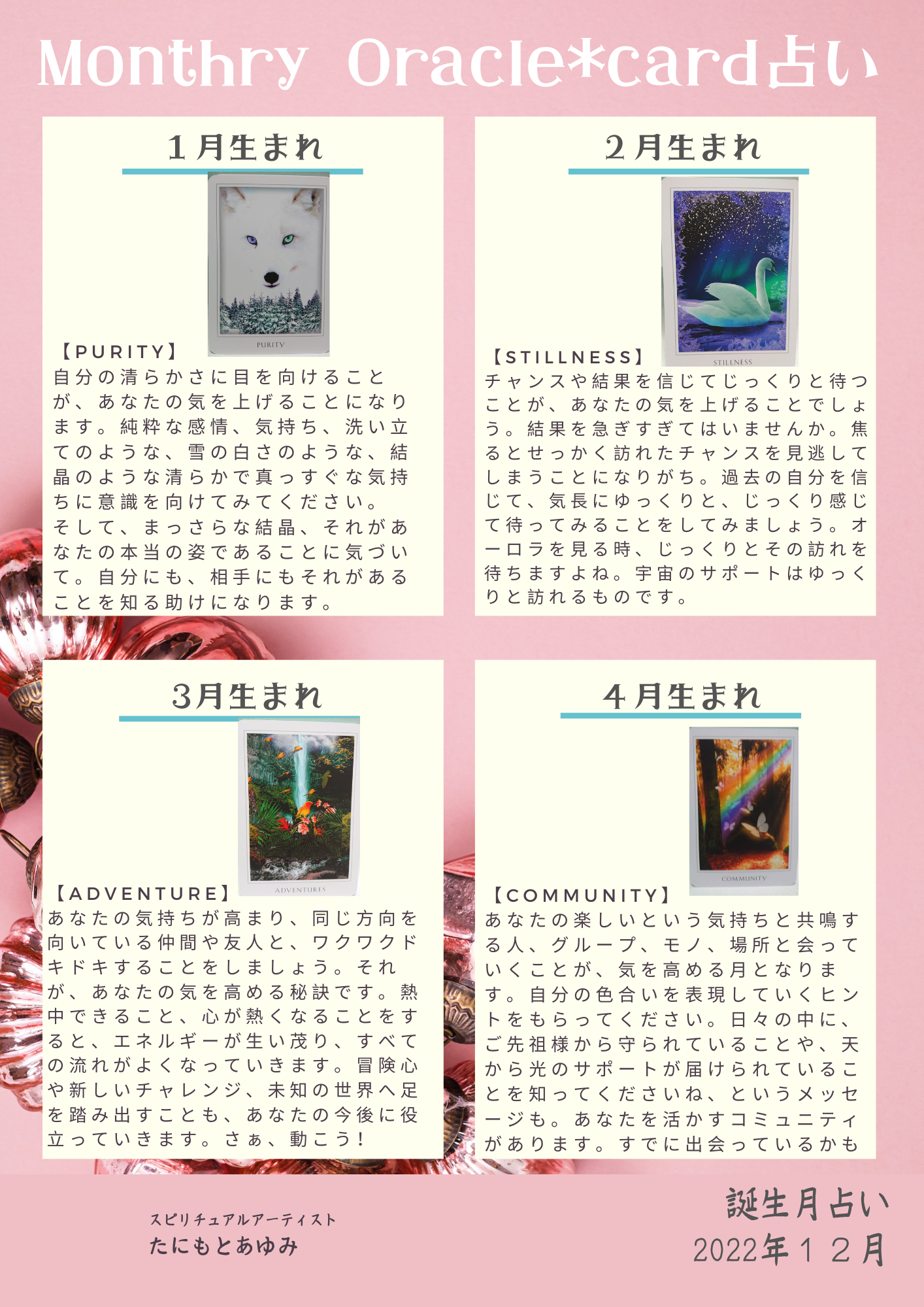 Monthry Oracle*card占い

１月生まれ

PURITY

【PURITY】
自分の清らかさに目を向けることが、あなたの気を上げることになります。純粋な感情、気持ち、洗い立てのような、雪の白さのような、結晶のような清らかで真っすぐな気持ちに意識を向けてみてください。
そして、まっさらな結晶、それがあなたの本当の姿であることに気づいて。自分にも、相手にもそれがあることを知る助けになります。

２月生まれ

STILLNESS

【STILLNESS】
チャンスや結果を信じてじっくりと待つことが、あなたの気を上げることでしょう。結果を急ぎすぎてはいませんか。焦るとせっかく訪れたチャンスを見逃してしまうことになりがち。過去の自分を信じて、気長にゆっくりと、じっくり感じて待ってみることをしてみましょう。オーロラを見る時、じっくりとその訪れを待ちますよね。宇宙のサポートはゆっくりと訪れるものです。

3月生まれ

ADVENTURES

【ADVENTURE】
あなたの気持ちが高まり、同じ方向を向いている仲間や友人と、ワクワクドキドキすることをしましょう。それが、あなたの気を高める秘訣です。熱中できること、心が熱くなることをすると、エネルギーが生い茂り、すべての流れがよくなっていきます。冒険心や新しいチャレンジ、未知の世界へ足を踏み出すことも、あなたの今後に役立っていきます。さぁ、動こう！

４月生まれ

COMMUNITY

【COMMUNITY】
あなたの楽しいという気持ちと共鳴する人、グループ、モノ、場所と会っていくことが、気を高める月となります。自分の色合いを表現していくヒントをもらってください。日々の中に、ご先祖様から守られていることや、天から光のサポートが届けられていることを知ってくださいね、というメッセージも。あなたを活かすコミュニティがあります。すでに出会っているかも

スピリチュアルアーティスト
たにもとあゆみ

誕生月占い
2022年１２月